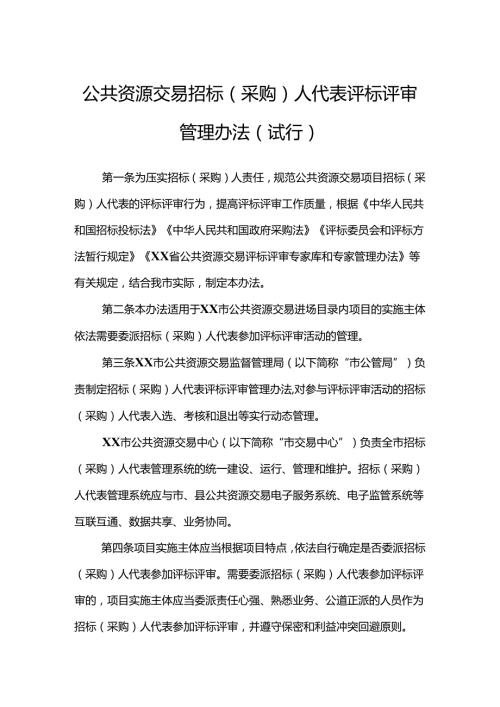 公共资源交易招标（采购）人代表评标评审管理办法（试行）

第一条为压实招标（采购）人责任，规范公共资源交易项目招标（采购）人代表的评标评审行为，提高评标评审工作质量，根据《中华人民共和国招标投标法》《中华人民共和国政府采购法》《评标委员会和评标方法暂行规定》《XX省公共资源交易评标评审专家库和专家管理办法》等有关规定，结合我市实际，制定本办法。

第二条本办法适用于XX市公共资源交易进场目录内项目的实施主体依法需要委派招标（采购）人代表参加评标评审活动的管理。

第三条XX市公共资源交易监督管理局（以下简称“市公管局”）负责制定招标（采购）人代表评标评审管理办法,对参与评标评审活动的招标（采购）人代表入选、考核和退出等实行动态管理。

XX市公共资源交易中心（以下简称“市交易中心”）负责全市招标（采购）人代表管理系统的统一建设、运行、管理和维护。招标（采购）人代表管理系统应与市、县公共资源交易电子服务系统、电子监管系统等互联互通、数据共享、业务协同。

第四条项目实施主体应当根据项目特点，依法自行确定是否委派招标（采购）人代表参加评标评审。需要委派招标（采购）人代表参加评标评审的，项目实施主体应当委派责任心强、熟悉业务、公道正派的人员作为招标（采购）人代表参加评标评审，并遵守保密和利益冲突回避原则。